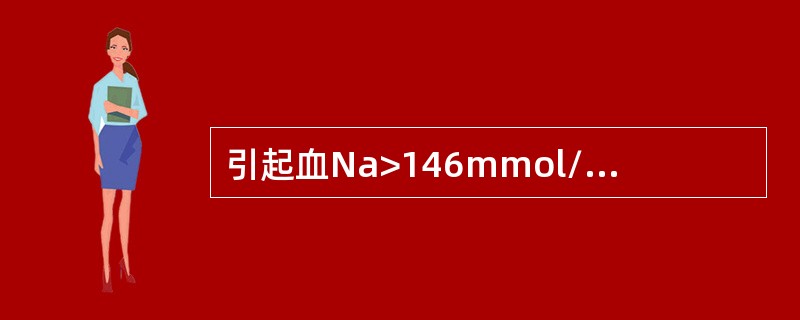 引起血Na>146mmol/...